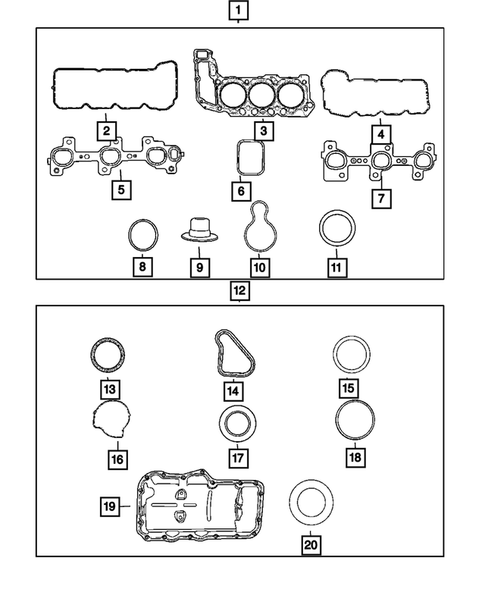 1
2
3
4
5
6
7
8
9
10
11
12
13
14
15
16
17
18
19
20